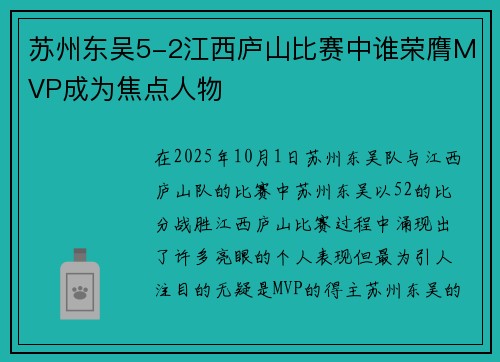 苏州东吴5-2江西庐山比赛中谁荣膺MVP成为焦点人物

在2025年10月1日苏州东吴队与江西庐山队的比赛中苏州东吴以52的比分战胜江西庐山比赛过程中涌现出了许多亮眼的个人表现但最为引人注目的无疑是MVP的得主苏州东吴的